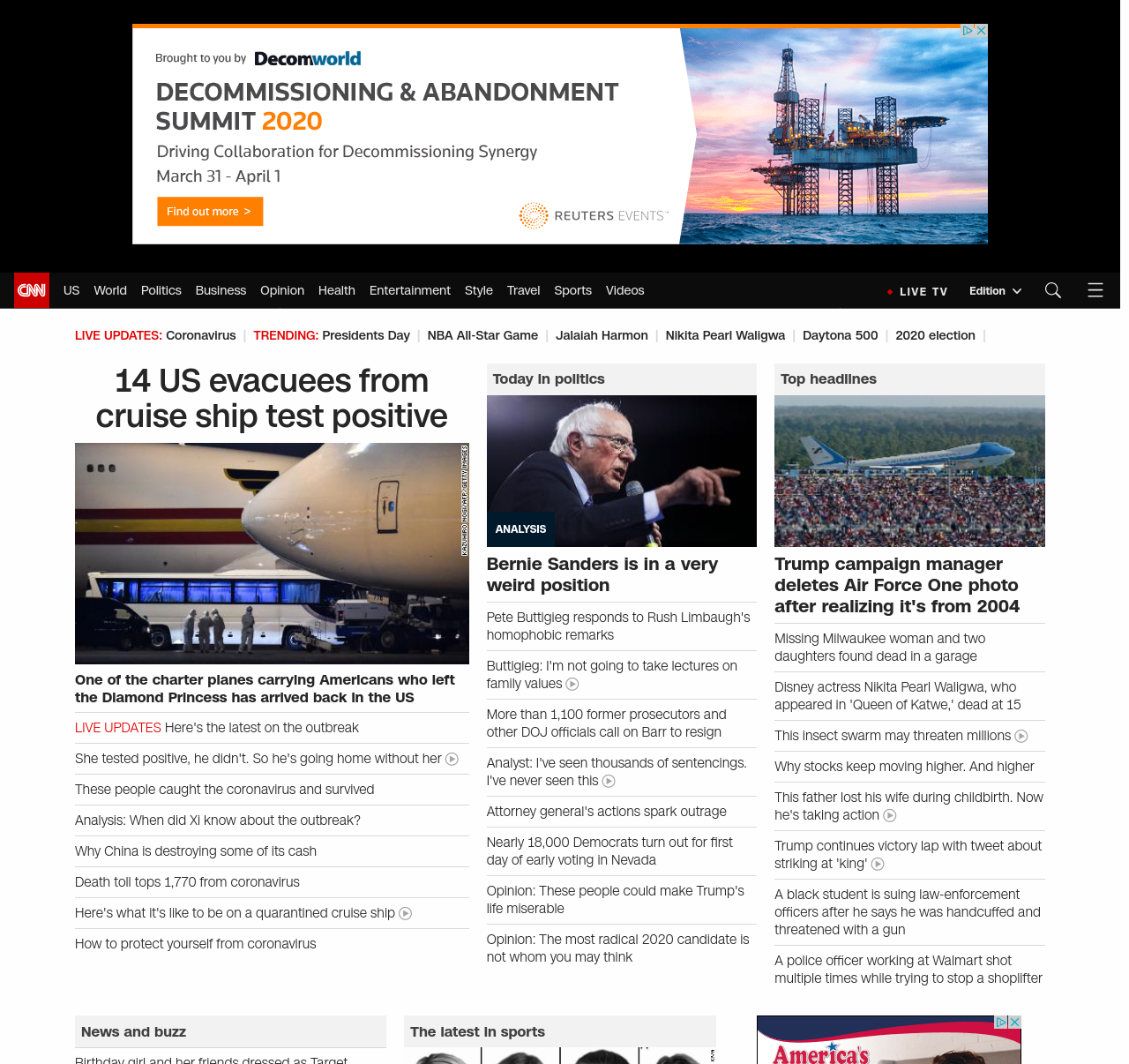 Brought to you by Decomworld

DECOMMISSIONING & ABANDONMENT SUMMIT 2020

Driving Collaboration for Decommissioning Synergy

March 31 - April 1

Find out more >

REUTERS EVENTS

CNN US World Politics Business Opinion Health Entertainment Style Travel Sports Videos

LIVE TV Edition

LIVE UPDATES: Coronavirus | TRENDING: Presidents Day | NBA All-Star Game | Jalaiah Harmon | Nikita Pearl Waligwa | Daytona 500 | 2020 election |

14 US evacuees from cruise ship test positive

KAZUHIRO NOGI/AFP/GETTY IMAGES

One of the charter planes carrying Americans who left the Diamond Princess has arrived back in the US

LIVE UPDATES Here's the latest on the outbreak

She tested positive, he didn't. So he's going home without her

These people caught the coronavirus and survived

Analysis: When did Xi know about the outbreak?

Why China is destroying some of its cash

Death toll tops 1,770 from coronavirus

Here's what it's like to be on a quarantined cruise ship

How to protect yourself from coronavirus

Today in politics

ANALYSIS

Bernie Sanders is in a very weird position

Pete Buttigieg responds to Rush Limbaugh's homophobic remarks

Buttigieg: I'm not going to take lectures on family values

More than 1,100 former prosecutors and other DOJ officials call on Barr to resign

Analyst: I've seen thousands of sentencings. I've never seen this

Attorney general's actions spark outrage

Nearly 18,000 Democrats turn out for first day of early voting in Nevada

Opinion: These people could make Trump's life miserable

Opinion: The most radical 2020 candidate is not whom you may think

Top headlines

Trump campaign manager deletes Air Force One photo after realizing it's from 2004

Missing Milwaukee woman and two daughters found dead in a garage

Disney actress Nikita Pearl Waligwa, who appeared in 'Queen of Katwe,' dead at 15

This insect swarm may threaten millions

Why stocks keep moving higher. And higher

This father lost his wife during childbirth. Now he's taking action

Trump continues victory lap with tweet about striking at 'king'

A black student is suing law-enforcement officers after he says he was handcuffed and threatened with a gun

A police officer working at Walmart shot multiple times while trying to stop a shoplifter

News and buzz

Birthday girl and her friends dressed as Target

The latest in sports

America's